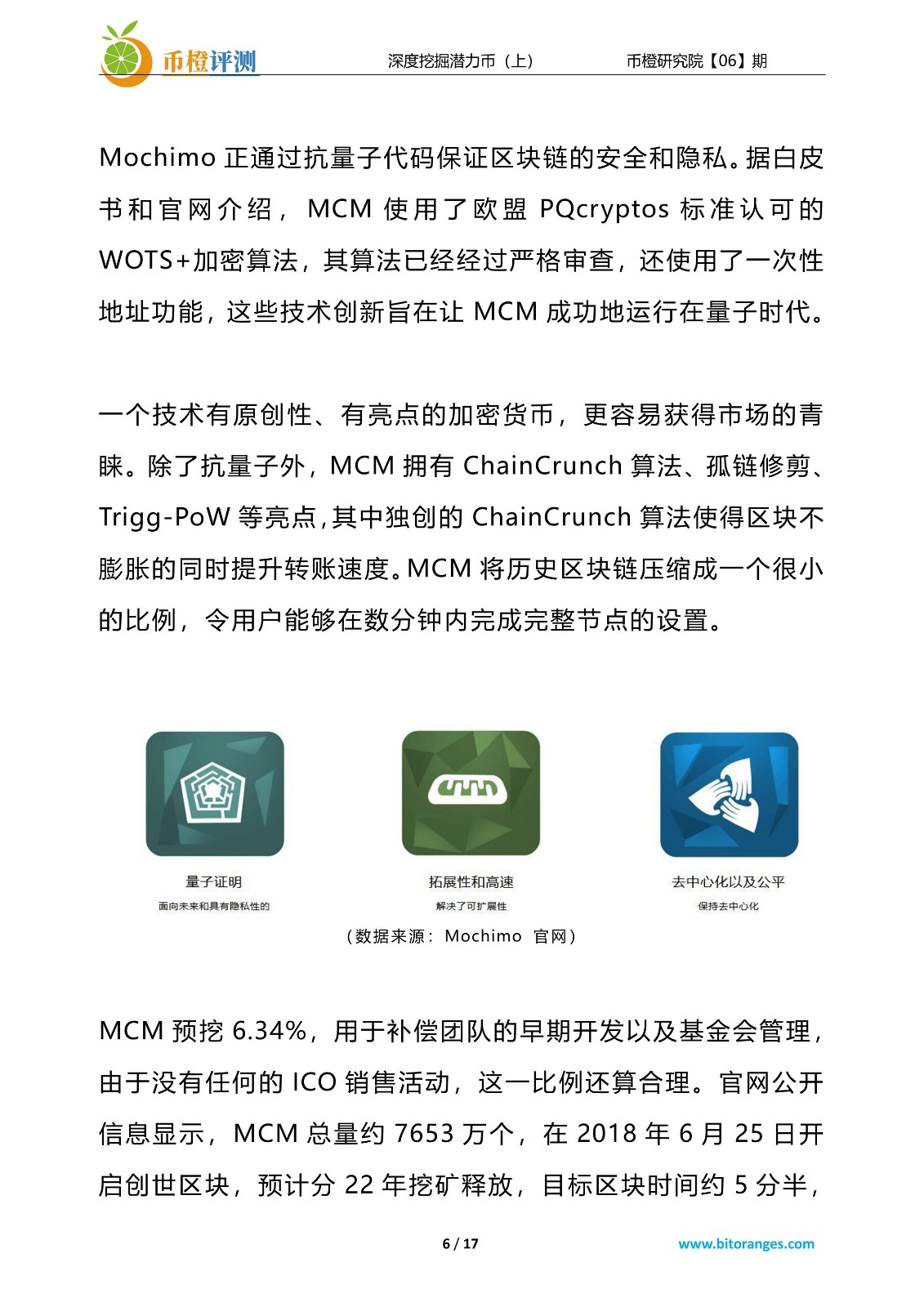 币橙评测　深度挖掘潜力币（上）　币橙研究院【06】期

Mochimo 正通过抗量子代码保证区块链的安全和隐私。据白皮书和官网介绍，MCM 使用了欧盟 PQcryptos 标准认可的 WOTS+加密算法，其算法已经经过严格审查，还使用了一次性地址功能，这些技术创新旨在让 MCM 成功地运行在量子时代。

一个技术有原创性、有亮点的加密货币，更容易获得市场的青睐。除了抗量子外，MCM 拥有 ChainCrunch 算法、孤链修剪、Trigg-PoW 等亮点，其中独创的 ChainCrunch 算法使得区块不膨胀的同时提升转账速度。MCM 将历史区块链压缩成一个很小的比例，令用户能够在数分钟内完成完整节点的设置。

量子证明
面向未来和具有隐私性的

拓展性和高速
解决了可扩展性

去中心化以及公平
保持去中心化

（数据来源：Mochimo 官网）

MCM 预挖 6.34%，用于补偿团队的早期开发以及基金会管理，由于没有任何的 ICO 销售活动，这一比例还算合理。官网公开信息显示，MCM 总量约 7653 万个，在 2018 年 6 月 25 日开启创世区块，预计分 22 年挖矿释放，目标区块时间约 5 分半，

6 / 17　www.bitoranges.com